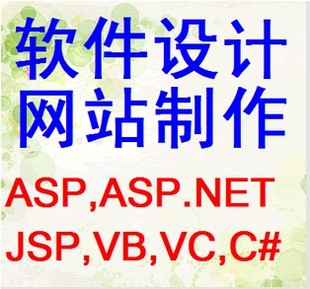 软件设计
网站制作

ASP,ASP.NET
JSP,VB,VC,C#